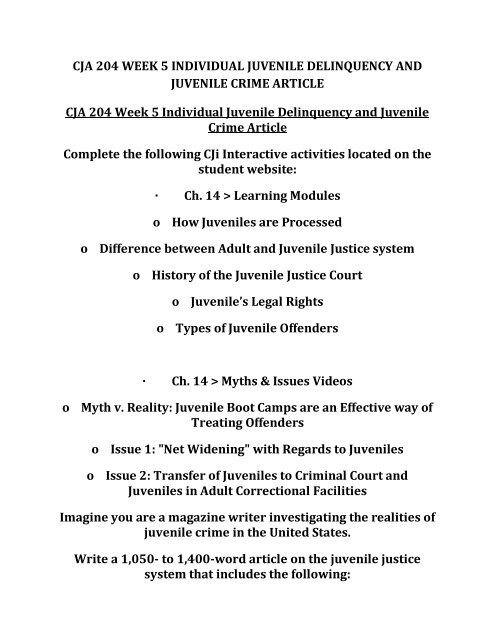 CJA 204 WEEK 5 INDIVIDUAL JUVENILE DELINQUENCY AND JUVENILE CRIME ARTICLE

CJA 204 Week 5 Individual Juvenile Delinquency and Juvenile Crime Article

Complete the following CJi Interactive activities located on the student website:

· Ch. 14 > Learning Modules

o How Juveniles are Processed

o Difference between Adult and Juvenile Justice system

o History of the Juvenile Justice Court

o Juvenile's Legal Rights

o Types of Juvenile Offenders

· Ch. 14 > Myths & Issues Videos

o Myth v. Reality: Juvenile Boot Camps are an Effective way of Treating Offenders

o Issue 1: "Net Widening" with Regards to Juveniles

o Issue 2: Transfer of Juveniles to Criminal Court and Juveniles in Adult Correctional Facilities

Imagine you are a magazine writer investigating the realities of juvenile crime in the United States.

Write a 1,050- to 1,400-word article on the juvenile justice system that includes the following: